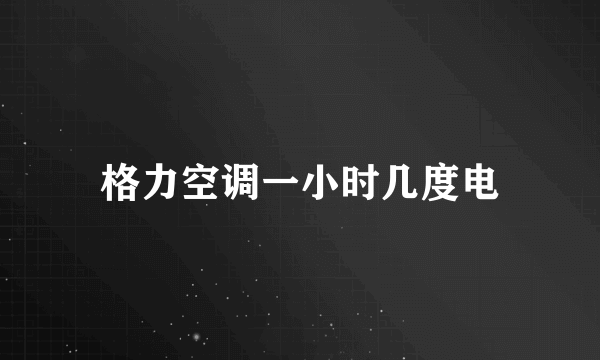 格力空调一小时几度电